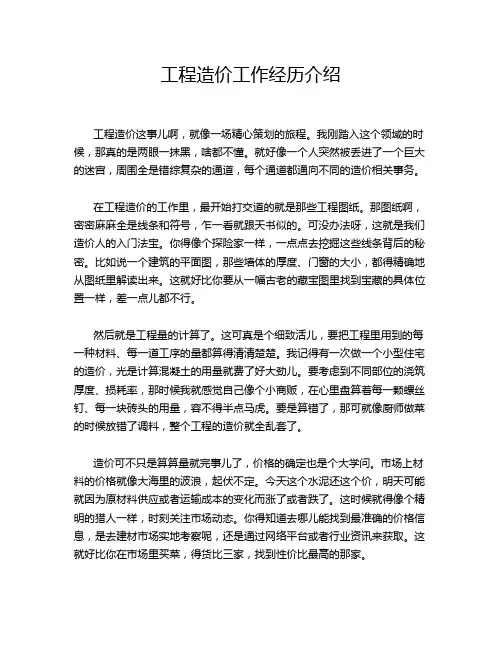 工程造价工作经历介绍

工程造价这事儿啊，就像一场精心策划的旅程。我刚踏入这个领域的时候，那真的是两眼一抹黑，啥都不懂。就好像一个人突然被丢进了一个巨大的迷宫，周围全是错综复杂的通道，每个通道都通向不同的造价相关事务。

在工程造价的工作里，最开始打交道的就是那些工程图纸。那图纸啊，密密麻麻全是线条和符号，乍一看就跟天书似的。可没办法呀，这就是我们造价人的入门法宝。你得像个探险家一样，一点点去挖掘这些线条背后的秘密。比如说一个建筑的平面图，那些墙体的厚度、门窗的大小，都得精确地从图纸里解读出来。这就好比你要从一幅古老的藏宝图里找到宝藏的具体位置一样，差一点儿都不行。

然后就是工程量的计算了。这可真是个细致活儿，要把工程里用到的每一种材料、每一道工序的量都算得清清楚楚。我记得有一次做一个小型住宅的造价，光是计算混凝土的用量就费了好大劲儿。要考虑到不同部位的浇筑厚度、损耗率，那时候我就感觉自己像个小商贩，在心里盘算着每一颗螺丝钉、每一块砖头的用量，容不得半点马虎。要是算错了，那可就像厨师做菜的时候放错了调料，整个工程的造价就全乱套了。

造价可不只是算算量就完事儿了，价格的确定也是个大学问。市场上材料的价格就像大海里的波浪，起伏不定。今天这个水泥还这个价，明天可能就因为原材料供应或者运输成本的变化而涨了或者跌了。这时候就得像个精明的猎人一样，时刻关注市场动态。你得知道去哪儿能找到最准确的价格信息，是去建材市场实地考察呢，还是通过网络平台或者行业资讯来获取。这就好比你在市场里买菜，得货比三家，找到性价比最高的那家。